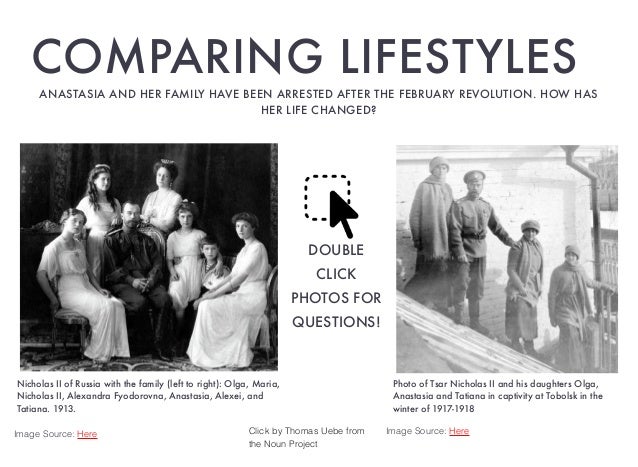 COMPARING LIFESTYLES

ANASTASIA AND HER FAMILY HAVE BEEN ARRESTED AFTER THE FEBRUARY REVOLUTION. HOW HAS HER LIFE CHANGED?

DOUBLE CLICK PHOTOS FOR QUESTIONS!

Nicholas II of Russia with the family (left to right): Olga, Maria, Nicholas II, Alexandra Fyodorovna, Anastasia, Alexei, and Tatiana. 1913.

Image Source: Here

Click by Thomas Uebe from the Noun Project

Photo of Tsar Nicholas II and his daughters Olga, Anastasia and Tatiana in captivity at Tobolsk in the winter of 1917-1918

Image Source: Here